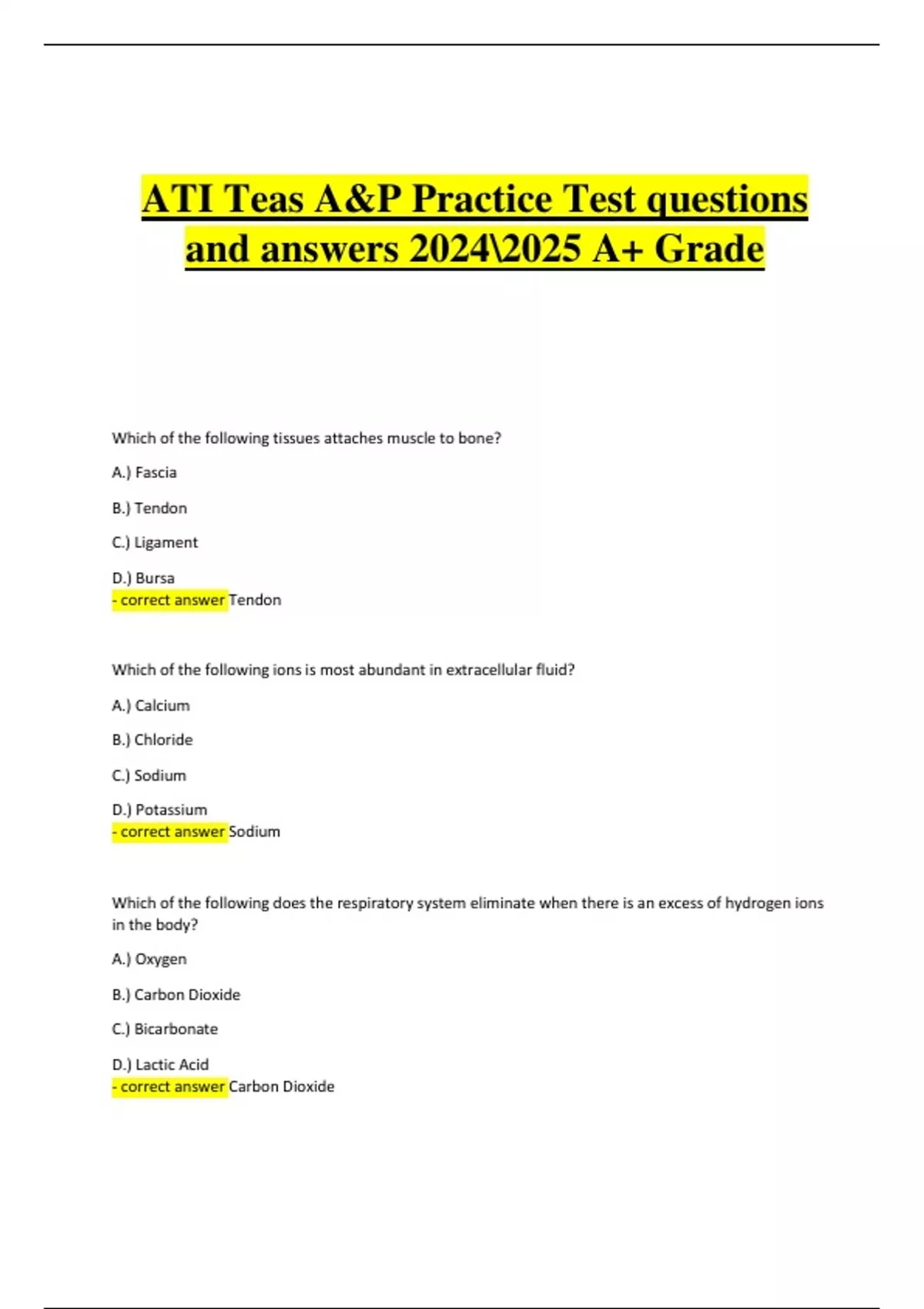 ATI Teas A&P Practice Test questions and answers 2024\2025 A+ Grade

Which of the following tissues attaches muscle to bone?

A.) Fascia

B.) Tendon

C.) Ligament

D.) Bursa
- correct answer Tendon

Which of the following ions is most abundant in extracellular fluid?

A.) Calcium

B.) Chloride

C.) Sodium

D.) Potassium
- correct answer Sodium

Which of the following does the respiratory system eliminate when there is an excess of hydrogen ions in the body?

A.) Oxygen

B.) Carbon Dioxide

C.) Bicarbonate

D.) Lactic Acid
- correct answer Carbon Dioxide